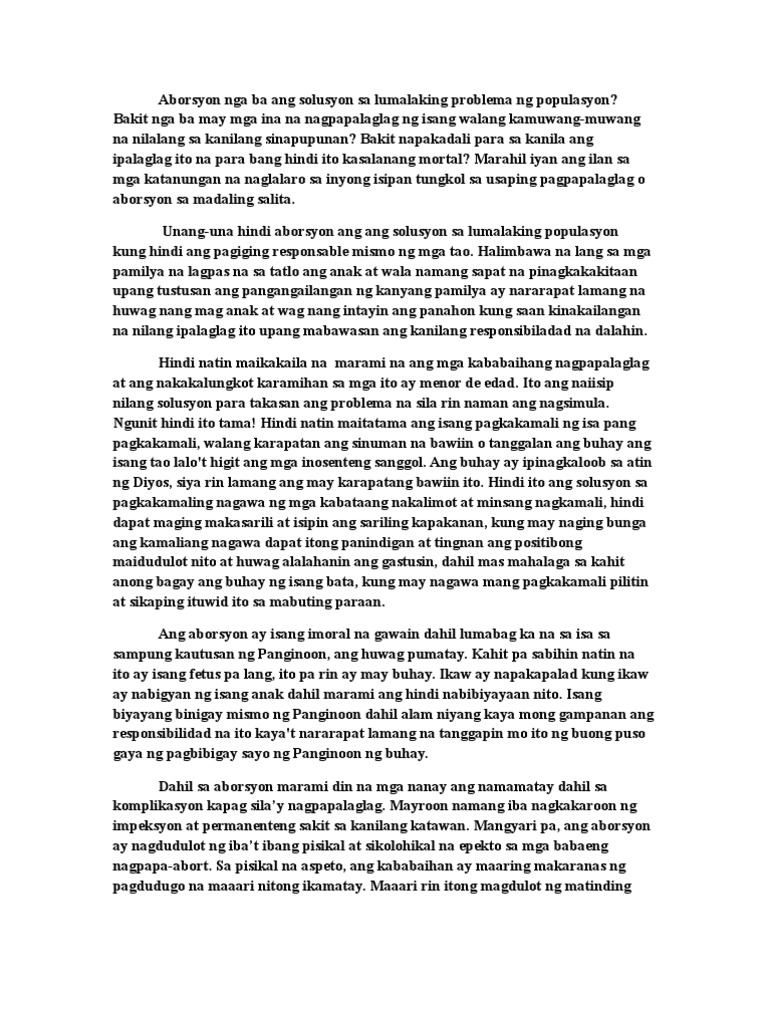 Aborsyon nga ba ang solusyon sa lumalaking problema ng populasyon? Bakit nga ba may mga ina na nagpapalaglag ng isang walang kamuwang-muwang na nilalang sa kanilang sinapupunan? Bakit napakadali para sa kanila ang ipalaglag ito na para bang hindi ito kasalanang mortal? Marahil iyan ang ilan sa mga katanungan na naglalaro sa inyong isipan tungkol sa usaping pagpapalaglag o aborsyon sa madaling salita.

Unang-una hindi aborsyon ang ang solusyon sa lumalaking populasyon kung hindi ang pagiging responsable mismo ng mga tao. Halimbawa na lang sa mga pamilya na lagpas na sa tatlo ang anak at wala namang sapat na pinagkakakitaan upang tustusan ang pangangailangan ng kanyang pamilya ay nararapat lamang na huwag nang mag anak at wag nang intayin ang panahon kung saan kinakailangan na nilang ipalaglag ito upang mabawasan ang kanilang responsibiladad na dalahin.

Hindi natin maikakaila na marami na ang mga kababaihang nagpapalaglag at ang nakakalungkot karamihan sa mga ito ay menor de edad. Ito ang naiisip nilang solusyon para takasan ang problema na sila rin naman ang nagsimula. Ngunit hindi ito tama! Hindi natin maitatama ang isang pagkakamali ng isa pang pagkakamali, walang karapatan ang sinuman na bawiin o tanggalan ang buhay ang isang tao lalo't higit ang mga inosenteng sanggol. Ang buhay ay ipinagkaloob sa atin ng Diyos, siya rin lamang ang may karapatang bawiin ito. Hindi ito ang solusyon sa pagkakamaling nagawa ng mga kabataang nakalimot at minsang nagkamali, hindi dapat maging makasarili at isipin ang sariling kapakanan, kung may naging bunga ang kamaliang nagawa dapat itong panindigan at tingnan ang positibong maidudulot nito at huwag alalahanin ang gastusin, dahil mas mahalaga sa kahit anong bagay ang buhay ng isang bata, kung may nagawa mang pagkakamali pilitin at sikaping ituwid ito sa mabuting paraan.

Ang aborsyon ay isang imoral na gawain dahil lumabag ka na sa isa sa sampung kautusan ng Panginoon, ang huwag pumatay. Kahit pa sabihin natin na ito ay isang fetus pa lang, ito pa rin ay may buhay. Ikaw ay napakapalad kung ikaw ay nabigyan ng isang anak dahil marami ang hindi nabibiyayaan nito. Isang biyayang binigay mismo ng Panginoon dahil alam niyang kaya mong gampanan ang responsibilidad na ito kaya't nararapat lamang na tanggapin mo ito ng buong puso gaya ng pagbibigay sayo ng Panginoon ng buhay.

Dahil sa aborsyon marami din na mga nanay ang namamatay dahil sa komplikasyon kapag sila'y nagpapalaglag. Mayroon namang iba nagkakaroon ng impeksyon at permanenteng sakit sa kanilang katawan. Mangyari pa, ang aborsyon ay nagdudulot ng iba't ibang pisikal at sikolohikal na epekto sa mga babaeng nagpapa-abort. Sa pisikal na aspeto, ang kababaihan ay maaring makaranas ng pagdudugo na maaari nitong ikamatay. Maaari rin itong magdulot ng matinding